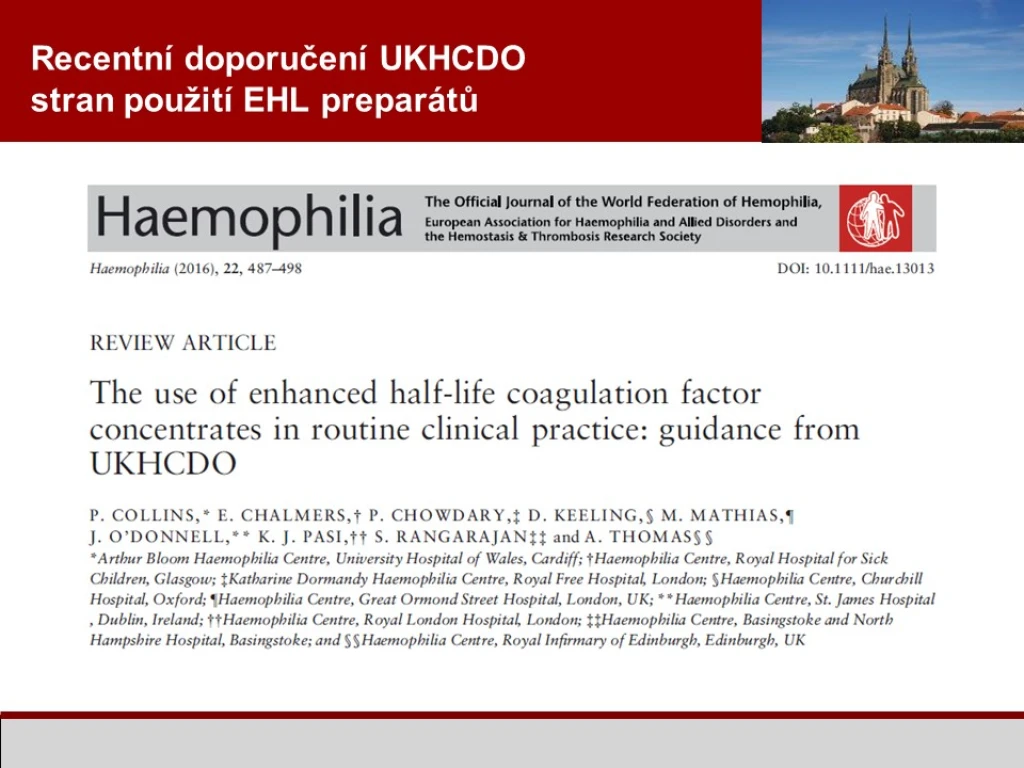 Recentní doporučení UKHCDO stran použití EHL preparátů

Haemophilia

The Official Journal of the World Federation of Hemophilia, European Association for Haemophilia and Allied Disorders and the Hemostasis & Thrombosis Research Society

Haemophilia (2016), 22, 487–498

DOI: 10.1111/hae.13013

REVIEW ARTICLE

The use of enhanced half-life coagulation factor concentrates in routine clinical practice: guidance from UKHCDO

P. COLLINS,* E. CHALMERS,† P. CHOWDARY,‡ D. KEELING,§ M. MATHIAS,¶ J. O'DONNELL,** K. J. PASI,†† S. RANGARAJAN‡‡ and A. THOMAS§§

*Arthur Bloom Haemophilia Centre, University Hospital of Wales, Cardiff; †Haemophilia Centre, Royal Hospital for Sick Children, Glasgow; ‡Katharine Dormandy Haemophilia Centre, Royal Free Hospital, London; §Haemophilia Centre, Churchill Hospital, Oxford; ¶Haemophilia Centre, Great Ormond Street Hospital, London, UK; **Haemophilia Centre, St. James Hospital , Dublin, Ireland; ††Haemophilia Centre, Royal London Hospital, London; ‡‡Haemophilia Centre, Basingstoke and North Hampshire Hospital, Basingstoke; and §§Haemophilia Centre, Royal Infirmary of Edinburgh, Edinburgh, UK